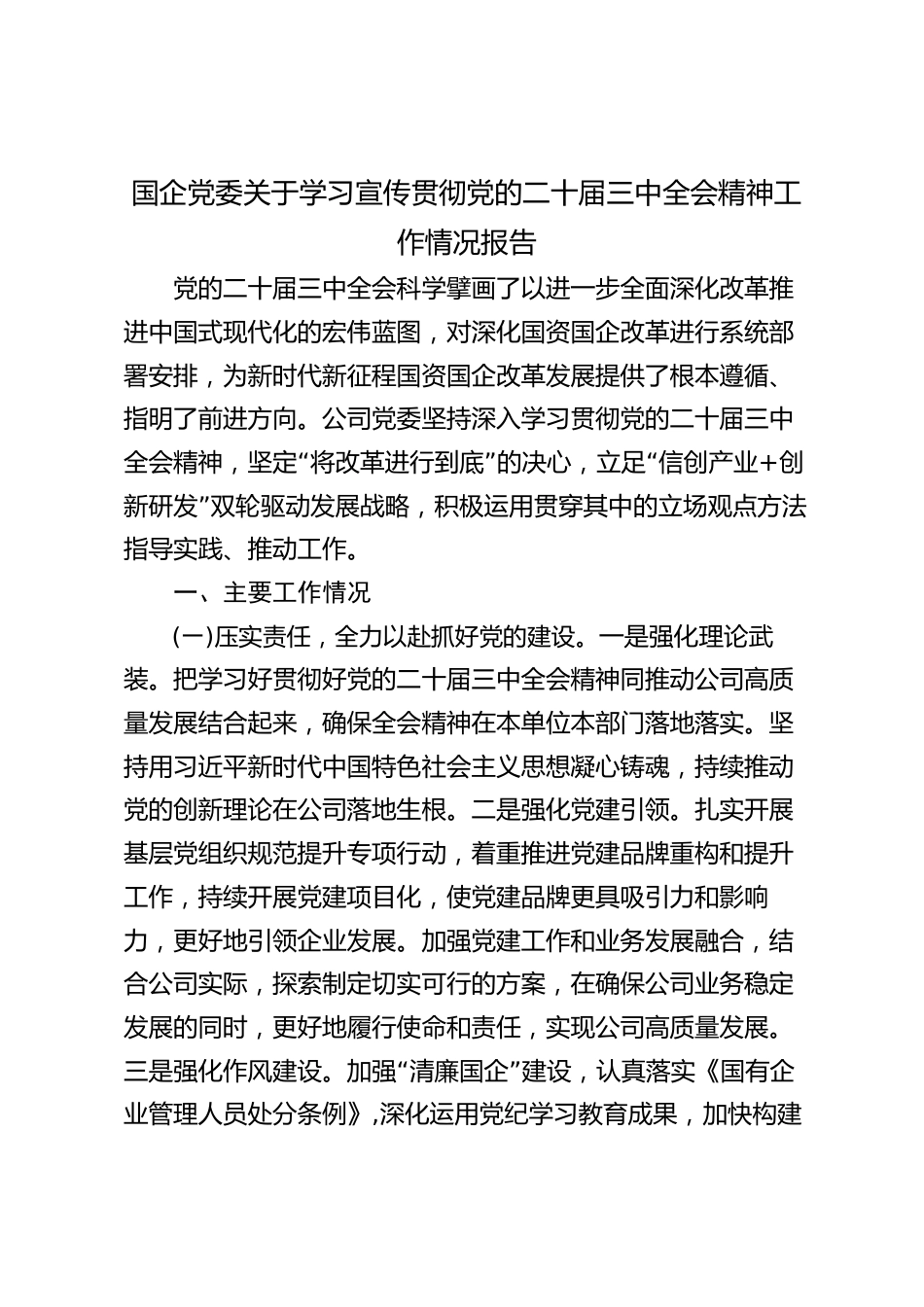 国企党委关于学习宣传贯彻党的二十届三中全会精神工作情况报告

党的二十届三中全会科学擘画了以进一步全面深化改革推进中国式现代化的宏伟蓝图，对深化国资国企改革进行系统部署安排，为新时代新征程国资国企改革发展提供了根本遵循、指明了前进方向。公司党委坚持深入学习贯彻党的二十届三中全会精神，坚定“将改革进行到底”的决心，立足“信创产业+创新研发”双轮驱动发展战略，积极运用贯穿其中的立场观点方法指导实践、推动工作。

一、主要工作情况

(一)压实责任，全力以赴抓好党的建设。一是强化理论武装。把学习好贯彻好党的二十届三中全会精神同推动公司高质量发展结合起来，确保全会精神在本单位本部门落地落实。坚持用习近平新时代中国特色社会主义思想凝心铸魂，持续推动党的创新理论在公司落地生根。二是强化党建引领。扎实开展基层党组织规范提升专项行动，着重推进党建品牌重构和提升工作，持续开展党建项目化，使党建品牌更具吸引力和影响力，更好地引领企业发展。加强党建工作和业务发展融合，结合公司实际，探索制定切实可行的方案，在确保公司业务稳定发展的同时，更好地履行使命和责任，实现公司高质量发展。三是强化作风建设。加强“清廉国企”建设，认真落实《国有企业管理人员处分条例》，深化运用党纪学习教育成果，加快构建